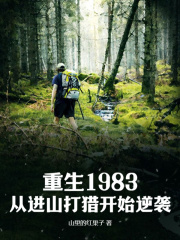 重生1983
从进山打猎开始逆袭

山里的红果子 著